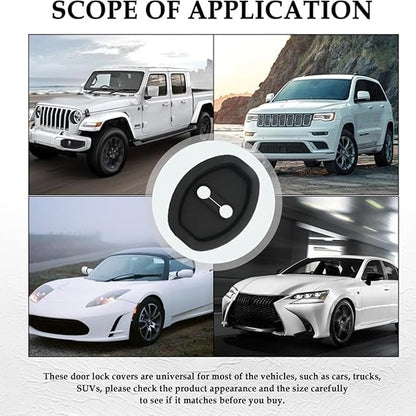 SCOPE OF APPLICATION

These door lock covers are universal for most of the vehicles, such as cars, trucks, SUVs, please check the product appearance and the size carefully to see if it matches before you buy.